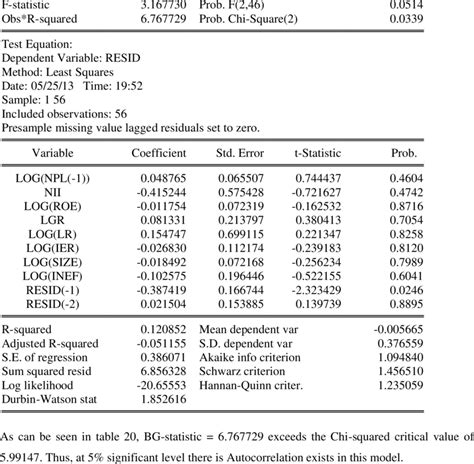 | | | | |
|---|---|---|---|
| F-statistic | 3.167730 | Prob. F(2,46) | 0.0514 |
| Obs*R-squared | 6.767729 | Prob. Chi-Square(2) | 0.0339 |

Test Equation:
Dependent Variable: RESID
Method: Least Squares
Date: 05/25/13 Time: 19:52
Sample: 1 56
Included observations: 56
Presample missing value lagged residuals set to zero.

| Variable | Coefficient | Std. Error | t-Statistic | Prob. |
|---|---|---|---|---|
| LOG(NPL(-1)) | 0.048765 | 0.065507 | 0.744437 | 0.4604 |
| NII | -0.415244 | 0.575428 | -0.721627 | 0.4742 |
| LOG(ROE) | -0.011754 | 0.072319 | -0.162532 | 0.8716 |
| LGR | 0.081331 | 0.213797 | 0.380413 | 0.7054 |
| LOG(LR) | 0.154747 | 0.699115 | 0.221347 | 0.8258 |
| LOG(IER) | -0.026830 | 0.112174 | -0.239183 | 0.8120 |
| LOG(SIZE) | -0.018492 | 0.072168 | -0.256234 | 0.7989 |
| LOG(INEF) | -0.102575 | 0.196446 | -0.522155 | 0.6041 |
| RESID(-1) | -0.387419 | 0.166744 | -2.323429 | 0.0246 |
| RESID(-2) | 0.021504 | 0.153885 | 0.139739 | 0.8895 |

| | | | |
|---|---|---|---|
| R-squared | 0.120852 | Mean dependent var | -0.005665 |
| Adjusted R-squared | -0.051155 | S.D. dependent var | 0.376559 |
| S.E. of regression | 0.386071 | Akaike info criterion | 1.094840 |
| Sum squared resid | 6.856328 | Schwarz criterion | 1.456510 |
| Log likelihood | -20.65553 | Hannan-Quinn criter. | 1.235059 |
| Durbin-Watson stat | 1.852616 | | |

As can be seen in table 20, BG-statistic = 6.767729 exceeds the Chi-squared critical value of 5.99147. Thus, at 5% significant level there is Autocorrelation exists in this model.